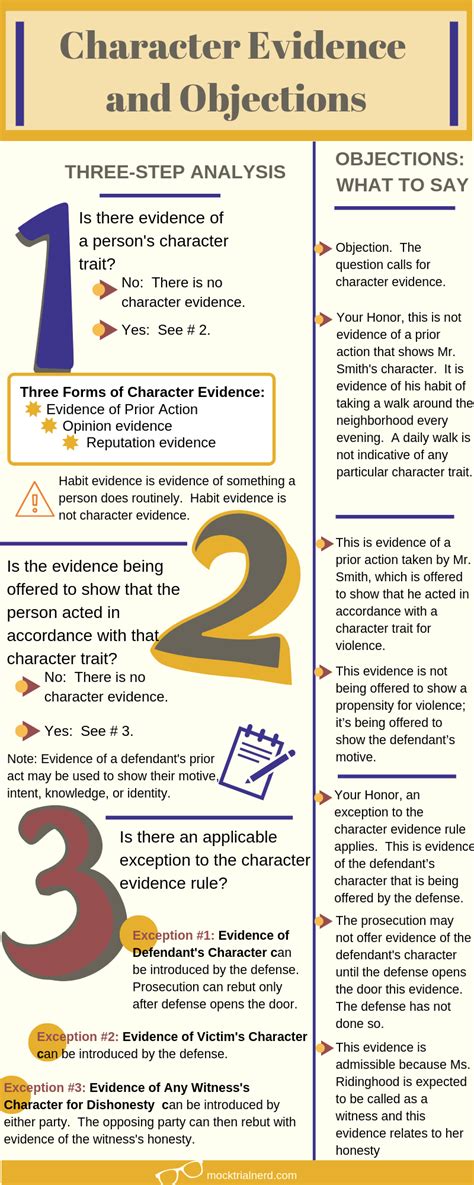 Character Evidence and Objections

THREE-STEP ANALYSIS

1

Is there evidence of a person's character trait?

No: There is no character evidence.

Yes: See # 2.

Three Forms of Character Evidence:
Evidence of Prior Action
Opinion evidence
Reputation evidence

Habit evidence is evidence of something a person does routinely. Habit evidence is not character evidence.

2

Is the evidence being offered to show that the person acted in accordance with that character trait?

No: There is no character evidence.

Yes: See # 3.

Note: Evidence of a defendant's prior act may be used to show their motive, intent, knowledge, or identity.

3

Is there an applicable exception to the character evidence rule?

Exception #1: Evidence of Defendant's Character can be introduced by the defense. Prosecution can rebut only after defense opens the door.

Exception #2: Evidence of Victim's Character can be introduced by the defense.

Exception #3: Evidence of Any Witness's Character for Dishonesty can be introduced by either party. The opposing party can then rebut with evidence of the witness's honesty.

OBJECTIONS: WHAT TO SAY

Objection. The question calls for character evidence.

Your Honor, this is not evidence of a prior action that shows Mr. Smith's character. It is evidence of his habit of taking a walk around the neighborhood every evening. A daily walk is not indicative of any particular character trait.

This is evidence of a prior action taken by Mr. Smith, which is offered to show that he acted in accordance with a character trait for violence.

This evidence is not being offered to show a propensity for violence; it's being offered to show the defendant's motive.

Your Honor, an exception to the character evidence rule applies. This is evidence of the defendant's character that is being offered by the defense.

The prosecution may not offer evidence of the defendant's character until the defense opens the door this evidence. The defense has not done so.

This evidence is admissible because Ms. Ridinghood is expected to be called as a witness and this evidence relates to her honesty

mocktrialnerd.com